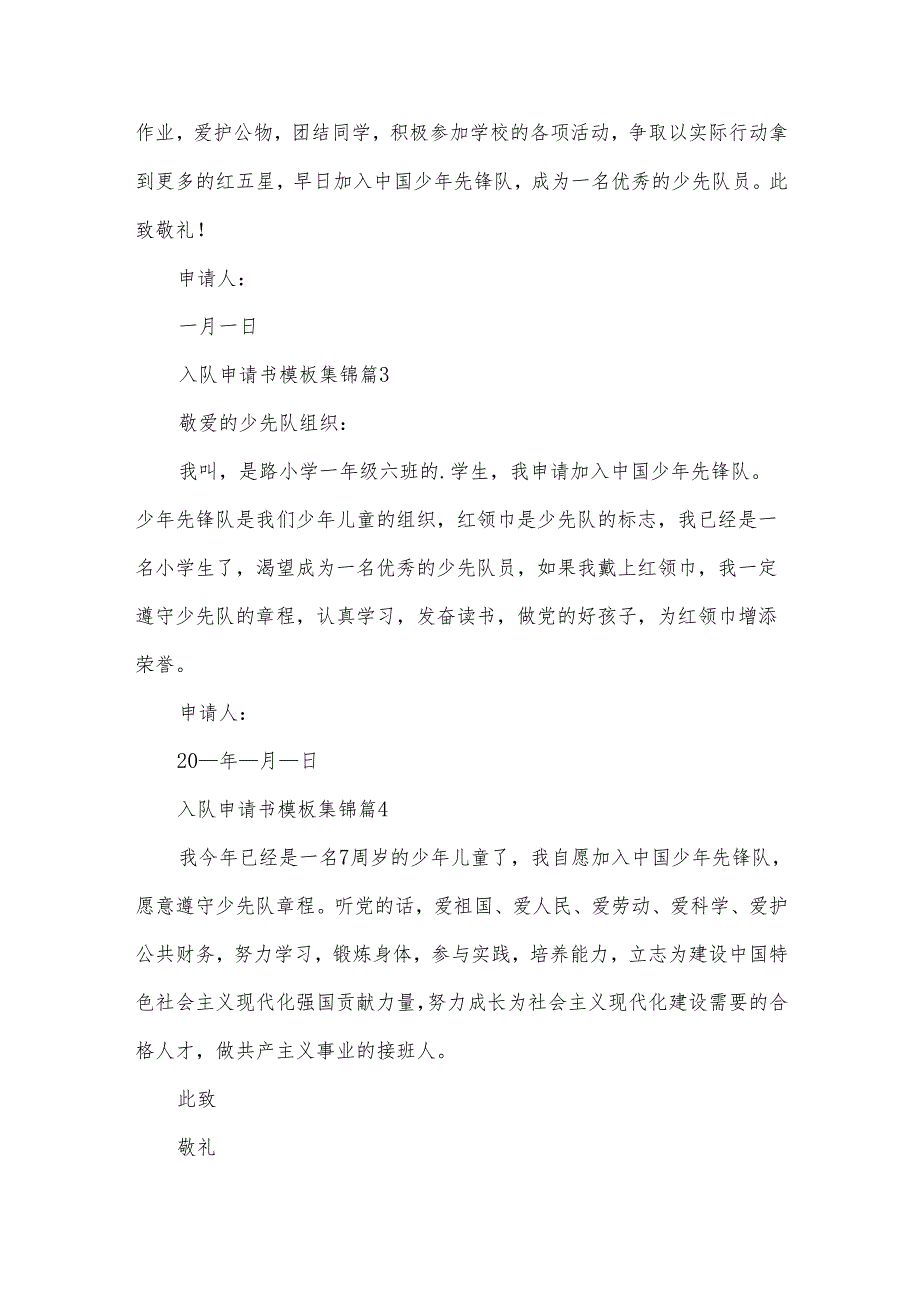 作业，爱护公物，团结同学，积极参加学校的各项活动，争取以实际行动拿到更多的红五星，早日加入中国少年先锋队，成为一名优秀的少先队员。此致敬礼！

申请人：

一月一日

入队申请书模板集锦篇3

敬爱的少先队组织：

我叫，是路小学一年级六班的.学生，我申请加入中国少年先锋队。少年先锋队是我们少年儿童的组织，红领巾是少先队的标志，我已经是一名小学生了，渴望成为一名优秀的少先队员，如果我戴上红领巾，我一定遵守少先队的章程，认真学习，发奋读书，做党的好孩子，为红领巾增添荣誉。

申请人：

20—年—月—日

入队申请书模板集锦篇4

我今年已经是一名7周岁的少年儿童了，我自愿加入中国少年先锋队，愿意遵守少先队章程。听党的话，爱祖国、爱人民、爱劳动、爱科学、爱护公共财务，努力学习，锻炼身体，参与实践，培养能力，立志为建设中国特色社会主义现代化强国贡献力量，努力成长为社会主义现代化建设需要的合格人才，做共产主义事业的接班人。

此致

敬礼